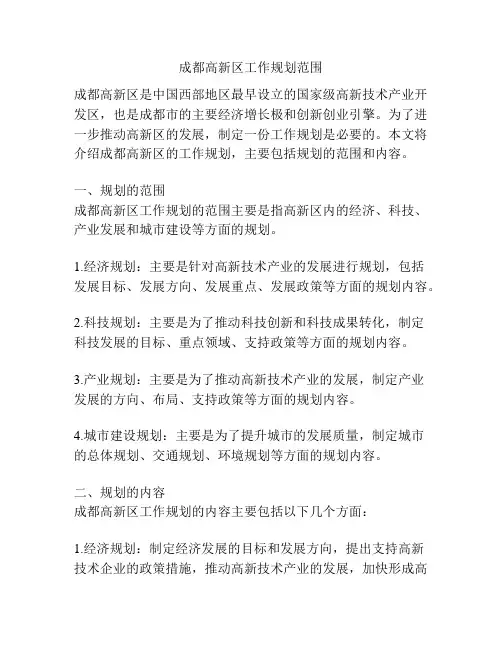 成都高新区工作规划范围

成都高新区是中国西部地区最早设立的国家级高新技术产业开发区，也是成都市的主要经济增长极和创新创业引擎。为了进一步推动高新区的发展，制定一份工作规划是必要的。本文将介绍成都高新区的工作规划，主要包括规划的范围和内容。

一、规划的范围
成都高新区工作规划的范围主要是指高新区内的经济、科技、产业发展和城市建设等方面的规划。

1.经济规划：主要是针对高新技术产业的发展进行规划，包括发展目标、发展方向、发展重点、发展政策等方面的规划内容。

2.科技规划：主要是为了推动科技创新和科技成果转化，制定科技发展的目标、重点领域、支持政策等方面的规划内容。

3.产业规划：主要是为了推动高新技术产业的发展，制定产业发展的方向、布局、支持政策等方面的规划内容。

4.城市建设规划：主要是为了提升城市的发展质量，制定城市的总体规划、交通规划、环境规划等方面的规划内容。

二、规划的内容
成都高新区工作规划的内容主要包括以下几个方面：

1.经济规划：制定经济发展的目标和发展方向，提出支持高新技术企业的政策措施，推动高新技术产业的发展，加快形成高